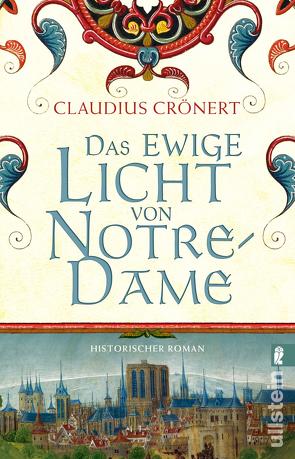 CLAUDIUS CRÖNERT

DAS EWIGE LICHT VON NOTRE-DAME

HISTORISCHER ROMAN

ullstein